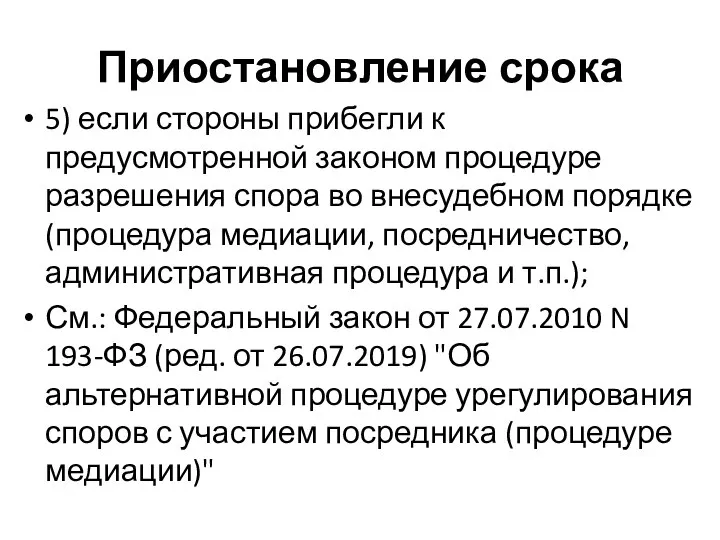 Приостановление срока

• 5) если стороны прибегли к предусмотренной законом процедуре разрешения спора во внесудебном порядке (процедура медиации, посредничество, административная процедура и т.п.);

• См.: Федеральный закон от 27.07.2010 N 193-ФЗ (ред. от 26.07.2019) "Об альтернативной процедуре урегулирования споров с участием посредника (процедуре медиации)"